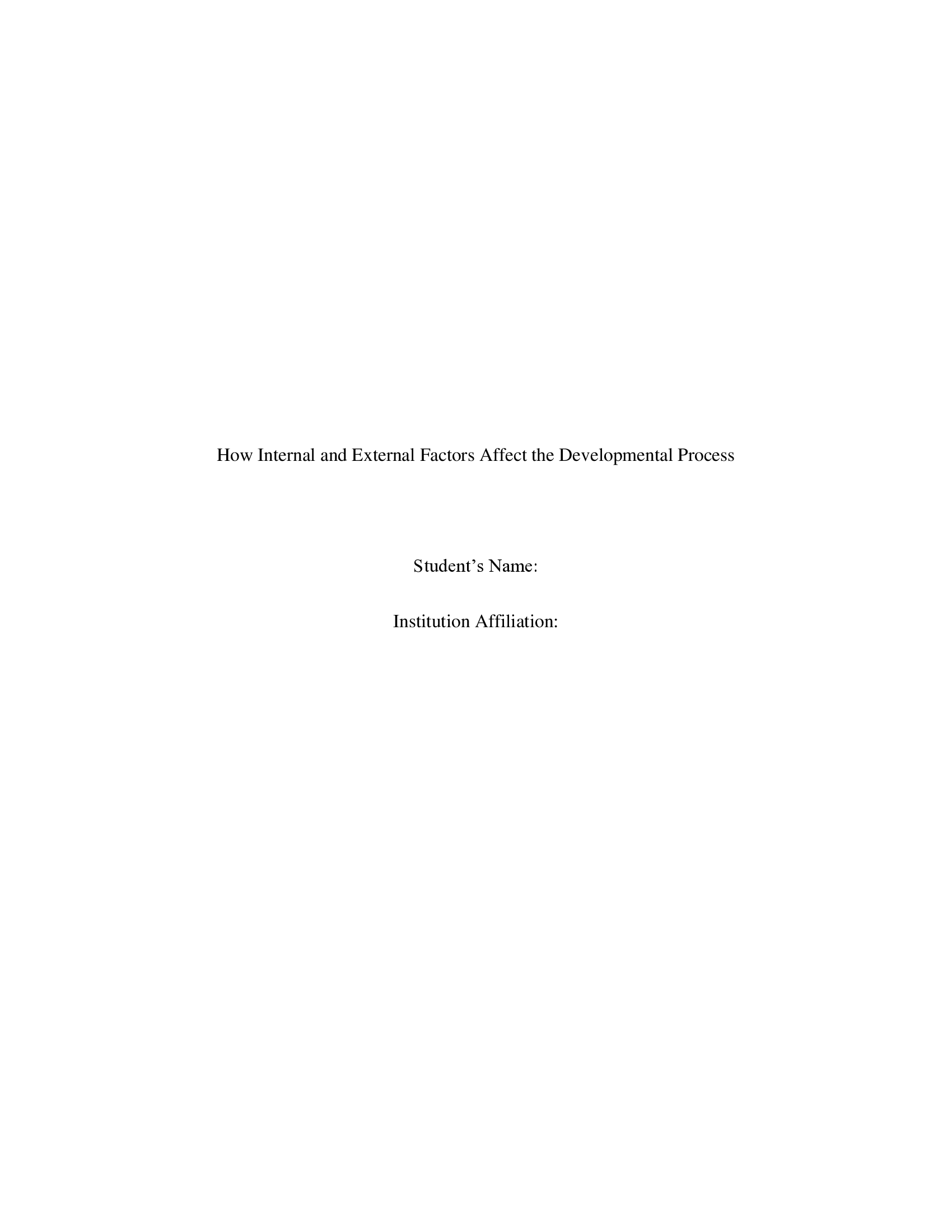 How Internal and External Factors Affect the Developmental Process

Student’s Name:

Institution Affiliation: